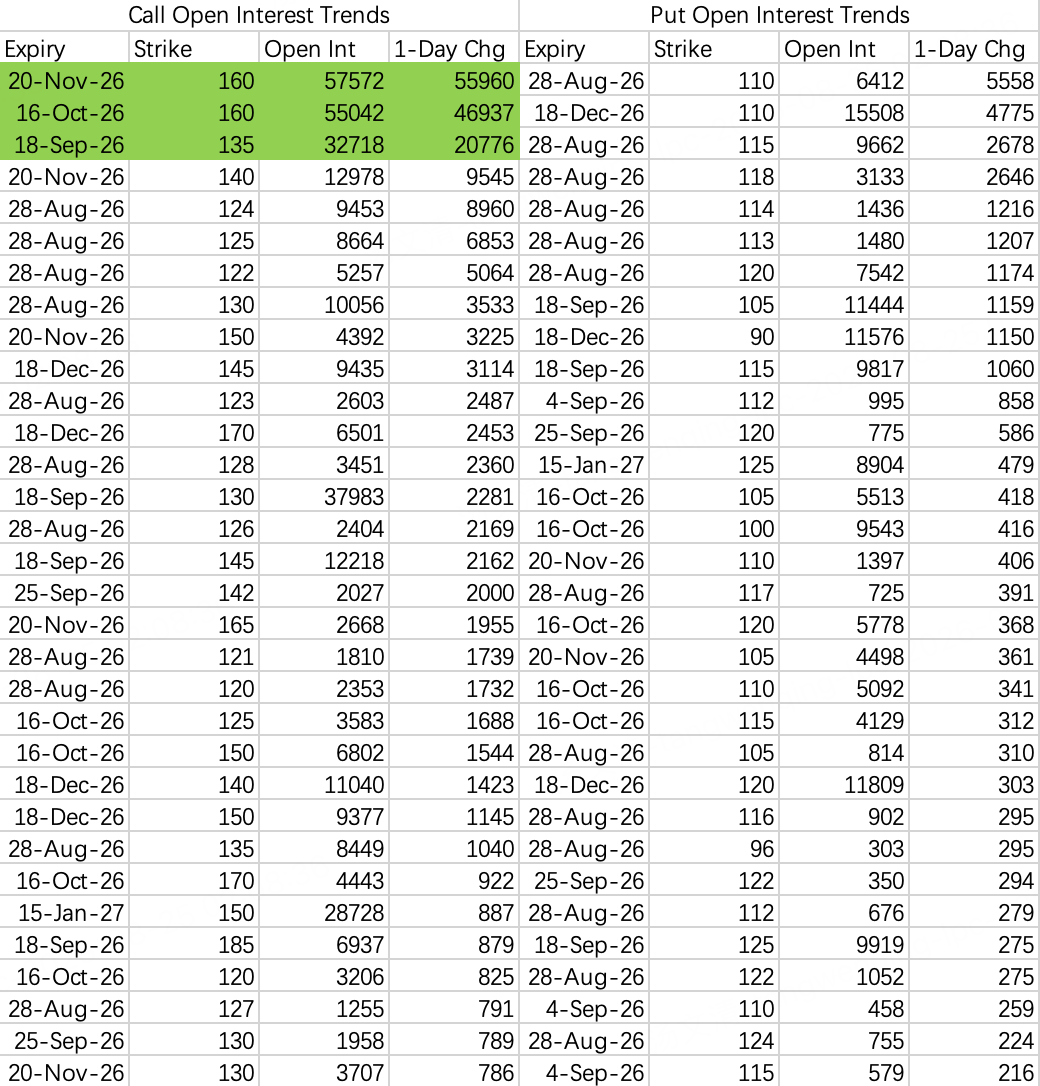 | Call Open Interest Trends | | | | Put Open Interest Trends | | | |
|---|---|---|---|---|---|---|---|
| Expiry | Strike | Open Int | 1-Day Chg | Expiry | Strike | Open Int | 1-Day Chg |
| 20-Nov-26 | 160 | 57572 | 55960 | 28-Aug-26 | 110 | 6412 | 5558 |
| 16-Oct-26 | 160 | 55042 | 46937 | 18-Dec-26 | 110 | 15508 | 4775 |
| 18-Sep-26 | 135 | 32718 | 20776 | 28-Aug-26 | 115 | 9662 | 2678 |
| 20-Nov-26 | 140 | 12978 | 9545 | 28-Aug-26 | 118 | 3133 | 2646 |
| 28-Aug-26 | 124 | 9453 | 8960 | 28-Aug-26 | 114 | 1436 | 1216 |
| 28-Aug-26 | 125 | 8664 | 6853 | 28-Aug-26 | 113 | 1480 | 1207 |
| 28-Aug-26 | 122 | 5257 | 5064 | 28-Aug-26 | 120 | 7542 | 1174 |
| 28-Aug-26 | 130 | 10056 | 3533 | 18-Sep-26 | 105 | 11444 | 1159 |
| 20-Nov-26 | 150 | 4392 | 3225 | 18-Dec-26 | 90 | 11576 | 1150 |
| 18-Dec-26 | 145 | 9435 | 3114 | 18-Sep-26 | 115 | 9817 | 1060 |
| 28-Aug-26 | 123 | 2603 | 2487 | 4-Sep-26 | 112 | 995 | 858 |
| 18-Dec-26 | 170 | 6501 | 2453 | 25-Sep-26 | 120 | 775 | 586 |
| 28-Aug-26 | 128 | 3451 | 2360 | 15-Jan-27 | 125 | 8904 | 479 |
| 18-Sep-26 | 130 | 37983 | 2281 | 16-Oct-26 | 105 | 5513 | 418 |
| 28-Aug-26 | 126 | 2404 | 2169 | 16-Oct-26 | 100 | 9543 | 416 |
| 18-Sep-26 | 145 | 12218 | 2162 | 20-Nov-26 | 110 | 1397 | 406 |
| 25-Sep-26 | 142 | 2027 | 2000 | 28-Aug-26 | 117 | 725 | 391 |
| 20-Nov-26 | 165 | 2668 | 1955 | 16-Oct-26 | 120 | 5778 | 368 |
| 28-Aug-26 | 121 | 1810 | 1739 | 20-Nov-26 | 105 | 4498 | 361 |
| 28-Aug-26 | 120 | 2353 | 1732 | 16-Oct-26 | 110 | 5092 | 341 |
| 16-Oct-26 | 125 | 3583 | 1688 | 16-Oct-26 | 115 | 4129 | 312 |
| 16-Oct-26 | 150 | 6802 | 1544 | 28-Aug-26 | 105 | 814 | 310 |
| 18-Dec-26 | 140 | 11040 | 1423 | 18-Dec-26 | 120 | 11809 | 303 |
| 18-Dec-26 | 150 | 9377 | 1145 | 28-Aug-26 | 116 | 902 | 295 |
| 28-Aug-26 | 135 | 8449 | 1040 | 28-Aug-26 | 96 | 303 | 295 |
| 16-Oct-26 | 170 | 4443 | 922 | 25-Sep-26 | 122 | 350 | 294 |
| 15-Jan-27 | 150 | 28728 | 887 | 28-Aug-26 | 112 | 676 | 279 |
| 18-Sep-26 | 185 | 6937 | 879 | 18-Sep-26 | 125 | 9919 | 275 |
| 16-Oct-26 | 120 | 3206 | 825 | 28-Aug-26 | 122 | 1052 | 275 |
| 28-Aug-26 | 127 | 1255 | 791 | 4-Sep-26 | 110 | 458 | 259 |
| 25-Sep-26 | 130 | 1958 | 789 | 28-Aug-26 | 124 | 755 | 224 |
| 20-Nov-26 | 130 | 3707 | 786 | 4-Sep-26 | 115 | 579 | 216 |